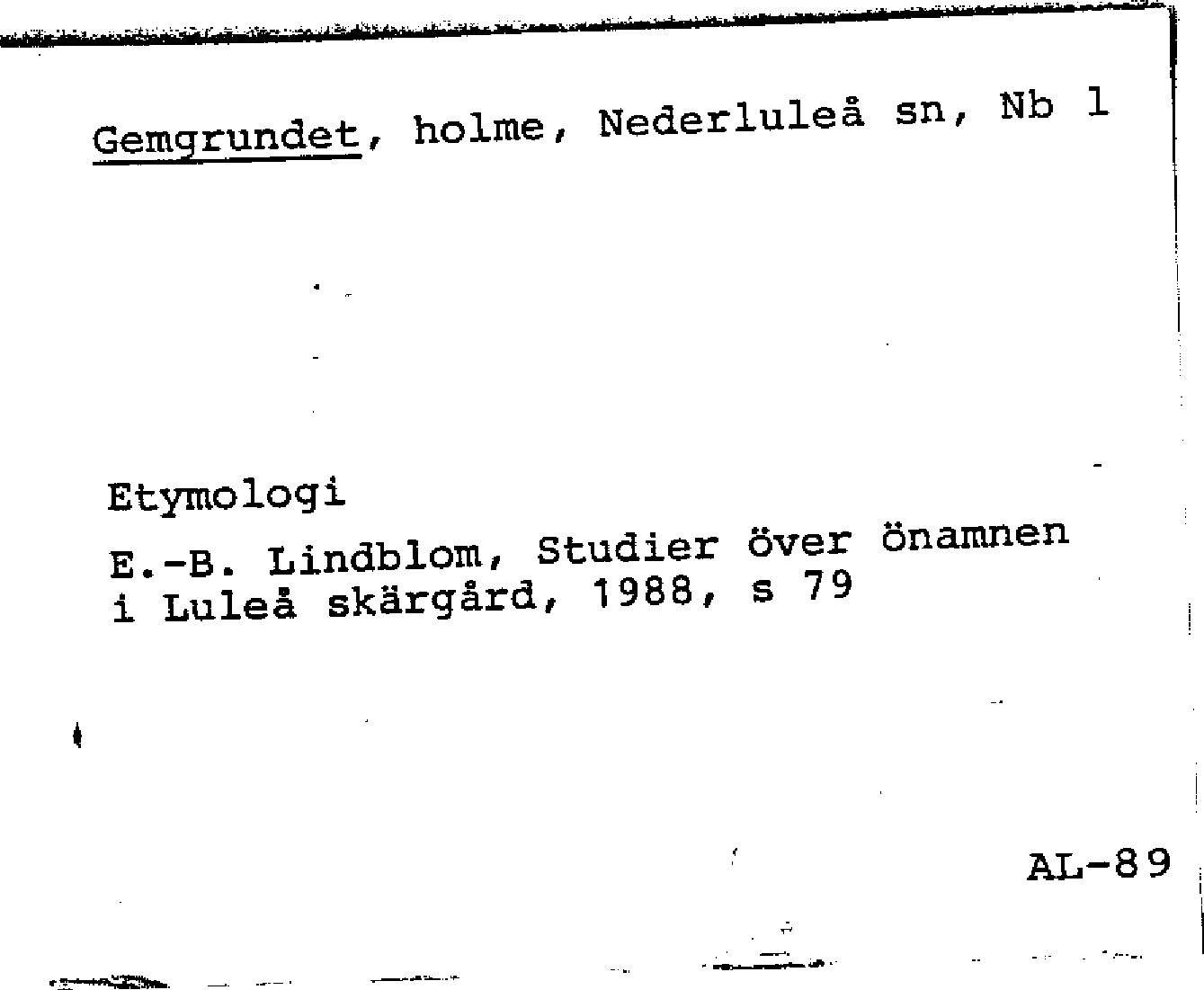 Gemgrundet, holme, Nederluleå sn, Nb 1

Etymologi

E.-B. Lindblom, Studier över önamnen i Luleå skärgård, 1988, s 79

AL-89